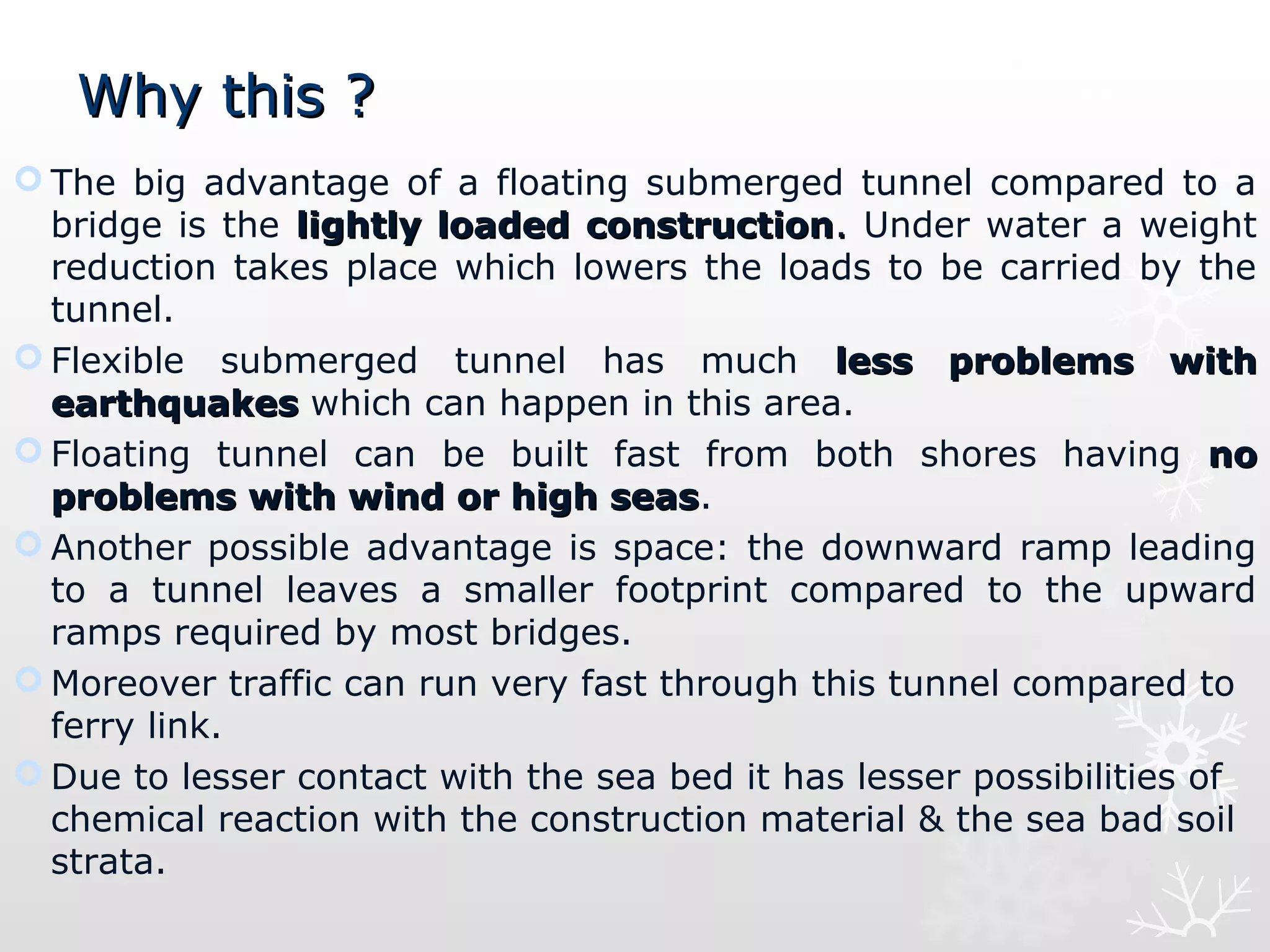 Why this ?

The big advantage of a floating submerged tunnel compared to a bridge is the lightly loaded construction. Under water a weight reduction takes place which lowers the loads to be carried by the tunnel.

Flexible submerged tunnel has much less problems with earthquakes which can happen in this area.

Floating tunnel can be built fast from both shores having no problems with wind or high seas.

Another possible advantage is space: the downward ramp leading to a tunnel leaves a smaller footprint compared to the upward ramps required by most bridges.

Moreover traffic can run very fast through this tunnel compared to ferry link.

Due to lesser contact with the sea bed it has lesser possibilities of chemical reaction with the construction material & the sea bad soil strata.